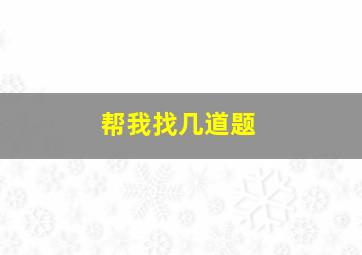 帮我找几道题